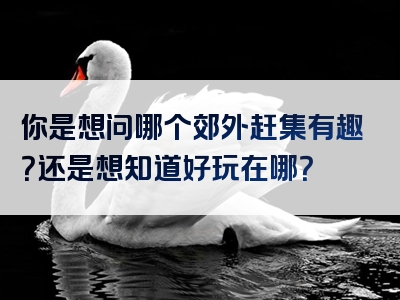 你是想问哪个郊外赶集有趣?还是想知道好玩在哪?